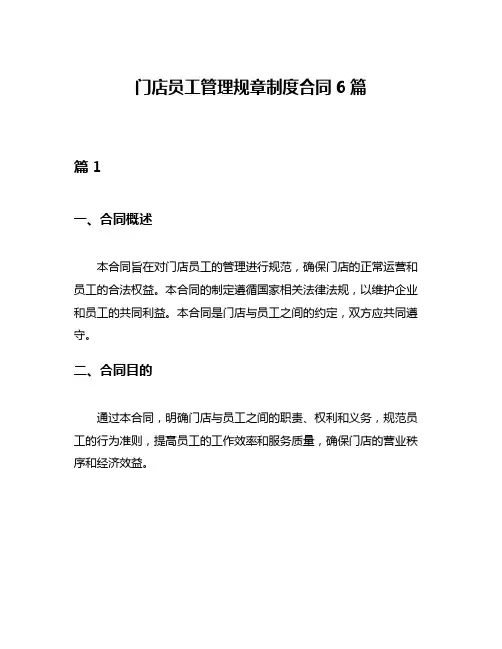 门店员工管理规章制度合同 6 篇

篇 1

一、合同概述

本合同旨在对门店员工的管理进行规范，确保门店的正常运营和员工的合法权益。本合同的制定遵循国家相关法律法规，以维护企业和员工的共同利益。本合同是门店与员工之间的约定，双方应共同遵守。

二、合同目的

通过本合同，明确门店与员工之间的职责、权利和义务，规范员工的行为准则，提高员工的工作效率和服务质量，确保门店的营业秩序和经济效益。